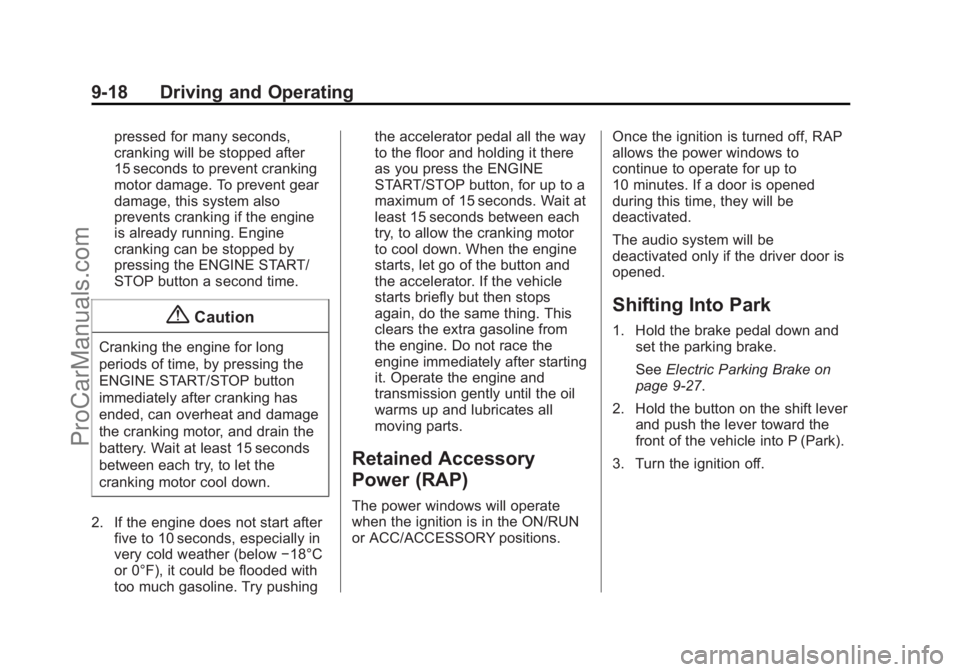 9-18 Driving and Operating

pressed for many seconds, cranking will be stopped after 15 seconds to prevent cranking motor damage. To prevent gear damage, this system also prevents cranking if the engine is already running. Engine cranking can be stopped by pressing the ENGINE START/STOP button a second time.

Caution

Cranking the engine for long periods of time, by pressing the ENGINE START/STOP button immediately after cranking has ended, can overheat and damage the cranking motor, and drain the battery. Wait at least 15 seconds between each try, to let the cranking motor cool down.

2. If the engine does not start after five to 10 seconds, especially in very cold weather (below −18°C or 0°F), it could be flooded with too much gasoline. Try pushing the accelerator pedal all the way to the floor and holding it there as you press the ENGINE START/STOP button, for up to a maximum of 15 seconds. Wait at least 15 seconds between each try, to allow the cranking motor to cool down. When the engine starts, let go of the button and the accelerator. If the vehicle starts briefly but then stops again, do the same thing. This clears the extra gasoline from the engine. Do not race the engine immediately after starting it. Operate the engine and transmission gently until the oil warms up and lubricates all moving parts.

Retained Accessory Power (RAP)

The power windows will operate when the ignition is in the ON/RUN or ACC/ACCESSORY positions.

Once the ignition is turned off, RAP allows the power windows to continue to operate for up to 10 minutes. If a door is opened during this time, they will be deactivated.

The audio system will be deactivated only if the driver door is opened.

Shifting Into Park

1. Hold the brake pedal down and set the parking brake.

See Electric Parking Brake on page 9-27.

2. Hold the button on the shift lever and push the lever toward the front of the vehicle into P (Park).

3. Turn the ignition off.

ProCarManuals.com

carmanualsonline.info